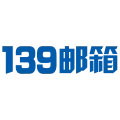 139邮箱